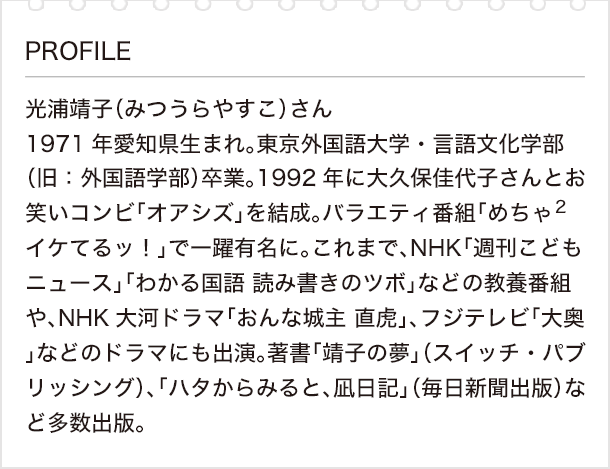 PROFILE

光浦靖子（みつうらやすこ）さん
1971 年愛知県生まれ。東京外国語大学・言語文化学部（旧：外国語学部）卒業。1992 年に大久保佳代子さんとお笑いコンビ「オアシズ」を結成。バラエティ番組「めちゃ$^2$イケてるッ！」で一躍有名に。これまで、NHK「週刊こどもニュース」「わかる国語 読み書きのツボ」などの教養番組や、NHK 大河ドラマ「おんな城主 直虎」、フジテレビ「大奥」などのドラマにも出演。著書「靖子の夢」（スイッチ・パブリッシング）、「ハタからみると、凪日記」（毎日新聞出版）など多数出版。